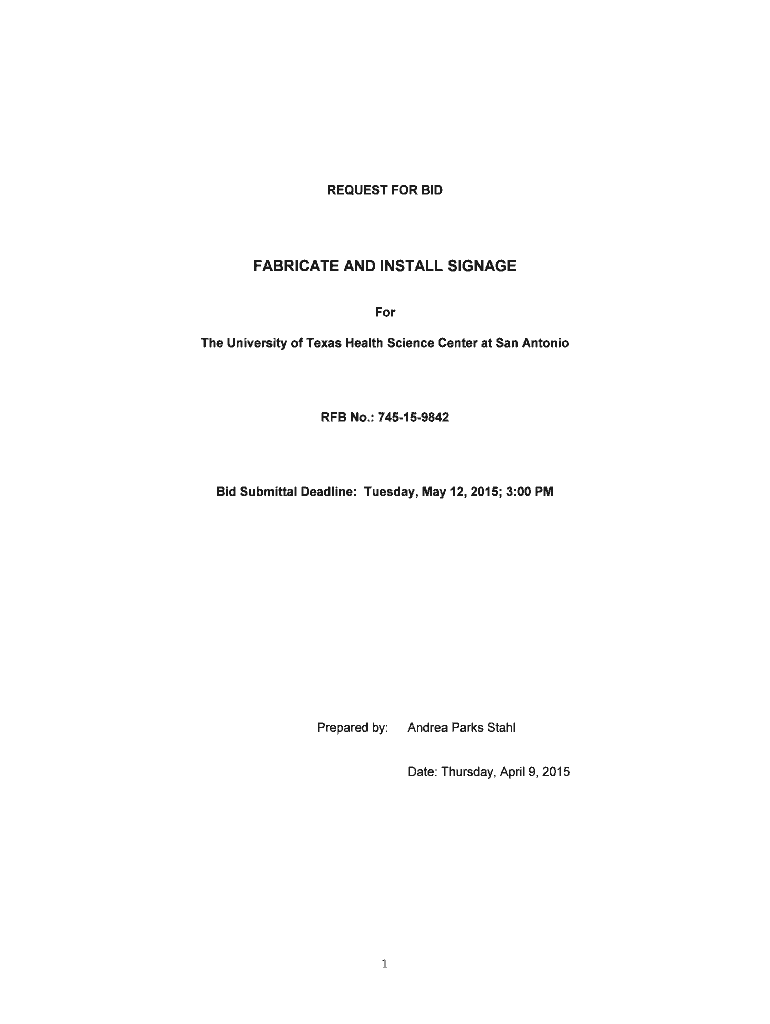 REQUEST FOR BID

FABRICATE AND INSTALL SIGNAGE

For

The University of Texas Health Science Center at San Antonio

RFB No.: 745-15-9842

Bid Submittal Deadline: Tuesday, May 12, 2015; 3:00 PM

Prepared by: Andrea Parks Stahl

Date: Thursday, April 9, 2015

1